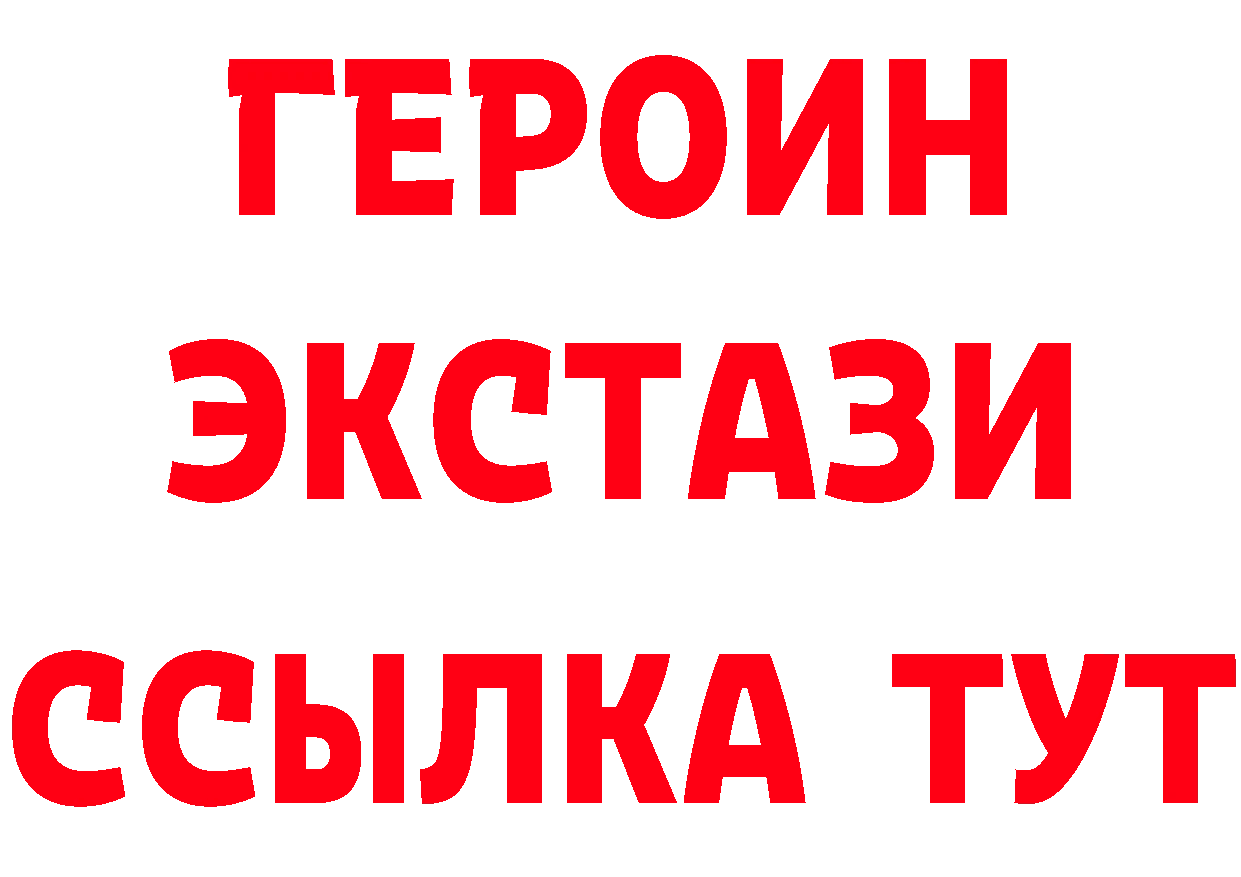 ГЕРОИН
ЭКСТАЗИ
ССЫЛКА ТУТ